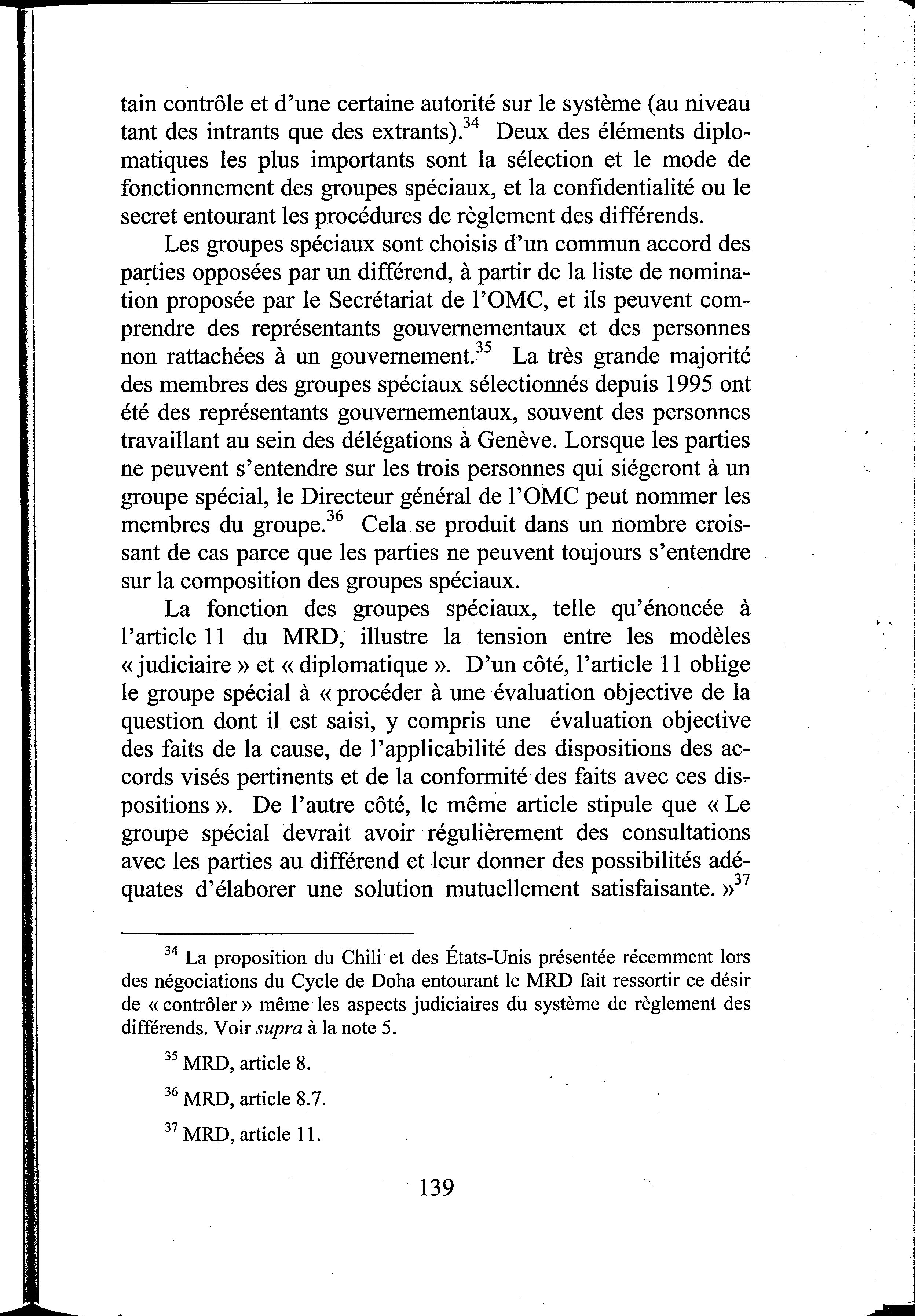 tain contrôle et d'une certaine autorité sur le système (au niveau tant des intrants que des extrants).$^{34}$ Deux des éléments diplomatiques les plus importants sont la sélection et le mode de fonctionnement des groupes spéciaux, et la confidentialité ou le secret entourant les procédures de règlement des différends.

Les groupes spéciaux sont choisis d'un commun accord des parties opposées par un différend, à partir de la liste de nomination proposée par le Secrétariat de l'OMC, et ils peuvent comprendre des représentants gouvernementaux et des personnes non rattachées à un gouvernement.$^{35}$ La très grande majorité des membres des groupes spéciaux sélectionnés depuis 1995 ont été des représentants gouvernementaux, souvent des personnes travaillant au sein des délégations à Genève. Lorsque les parties ne peuvent s'entendre sur les trois personnes qui siégeront à un groupe spécial, le Directeur général de l'OMC peut nommer les membres du groupe.$^{36}$ Cela se produit dans un nombre croissant de cas parce que les parties ne peuvent toujours s'entendre sur la composition des groupes spéciaux.

La fonction des groupes spéciaux, telle qu'énoncée à l'article 11 du MRD, illustre la tension entre les modèles « judiciaire » et « diplomatique ». D'un côté, l'article 11 oblige le groupe spécial à « procéder à une évaluation objective de la question dont il est saisi, y compris une évaluation objective des faits de la cause, de l'applicabilité des dispositions des accords visés pertinents et de la conformité des faits avec ces dispositions ». De l'autre côté, le même article stipule que « Le groupe spécial devrait avoir régulièrement des consultations avec les parties au différend et leur donner des possibilités adéquates d'élaborer une solution mutuellement satisfaisante. »$^{37}$

$^{34}$ La proposition du Chili et des États-Unis présentée récemment lors des négociations du Cycle de Doha entourant le MRD fait ressortir ce désir de « contrôler » même les aspects judiciaires du système de règlement des différends. Voir supra à la note 5.

$^{35}$ MRD, article 8.

$^{36}$ MRD, article 8.7.

$^{37}$ MRD, article 11.

139